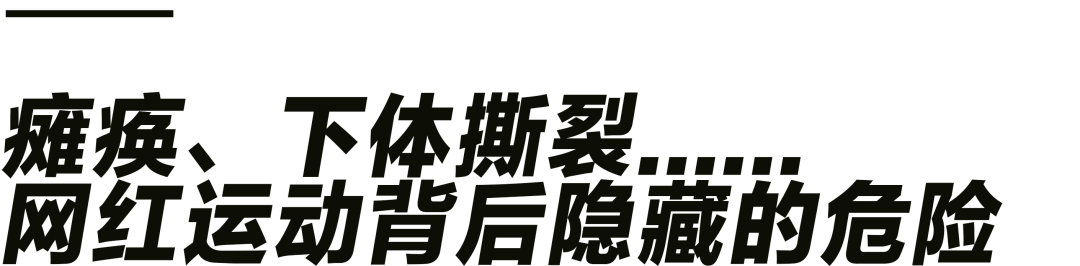 瘫痪、下体撕裂……
网红运动背后隐藏的危险